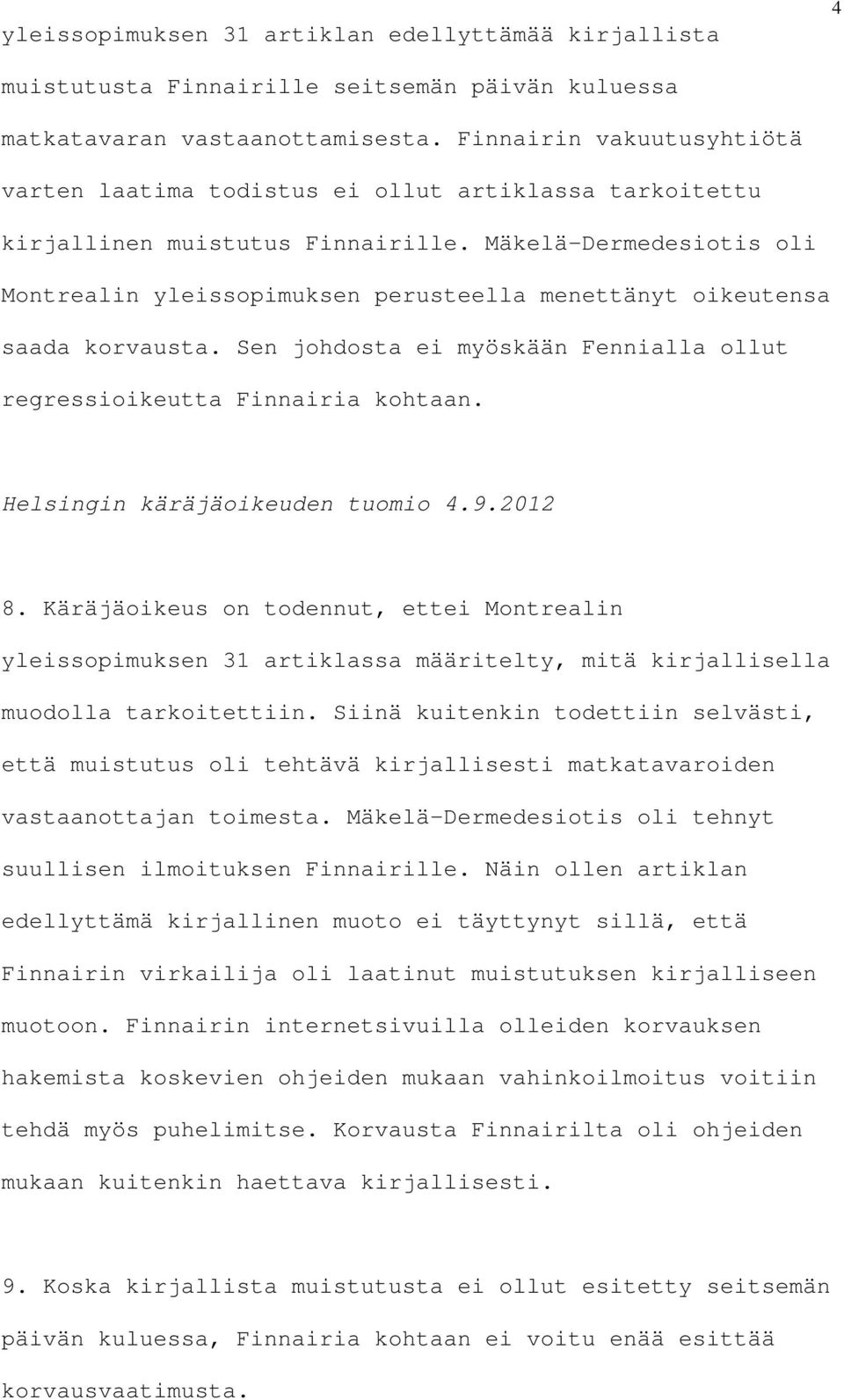 4

yleissopimuksen 31 artiklan edellyttämää kirjallista muistutusta Finnairille seitsemän päivän kuluessa matkatavaran vastaanottamisesta. Finnairin vakuutusyhtiötä varten laatima todistus ei ollut artiklassa tarkoitettu kirjallinen muistutus Finnairille. Mäkelä-Dermedesiotis oli Montrealin yleissopimuksen perusteella menettänyt oikeutensa saada korvausta. Sen johdosta ei myöskään Fennialla ollut regressioikeutta Finnairia kohtaan.

Helsingin käräjäoikeuden tuomio 4.9.2012

8. Käräjäoikeus on todennut, ettei Montrealin yleissopimuksen 31 artiklassa määritelty, mitä kirjallisella muodolla tarkoitettiin. Siinä kuitenkin todettiin selvästi, että muistutus oli tehtävä kirjallisesti matkatavaroiden vastaanottajan toimesta. Mäkelä-Dermedesiotis oli tehnyt suullisen ilmoituksen Finnairille. Näin ollen artiklan edellyttämä kirjallinen muoto ei täyttynyt sillä, että Finnairin virkailija oli laatinut muistutuksen kirjalliseen muotoon. Finnairin internetsivuilla olleiden korvauksen hakemista koskevien ohjeiden mukaan vahinkoilmoitus voitiin tehdä myös puhelimitse. Korvausta Finnairilta oli ohjeiden mukaan kuitenkin haettava kirjallisesti.

9. Koska kirjallista muistutusta ei ollut esitetty seitsemän päivän kuluessa, Finnairia kohtaan ei voitu enää esittää korvausvaatimusta.